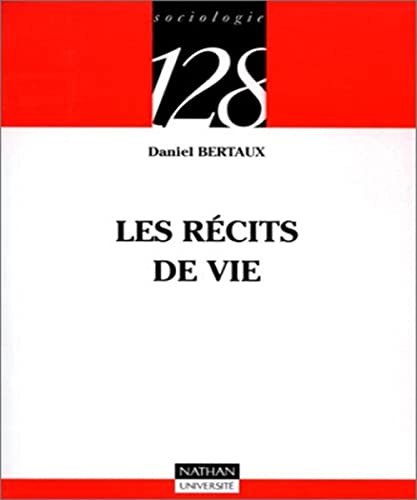 sociologie

128

Daniel BERTAUX

LES RÉCITS DE VIE

NATHAN
UNIVERSITÉ